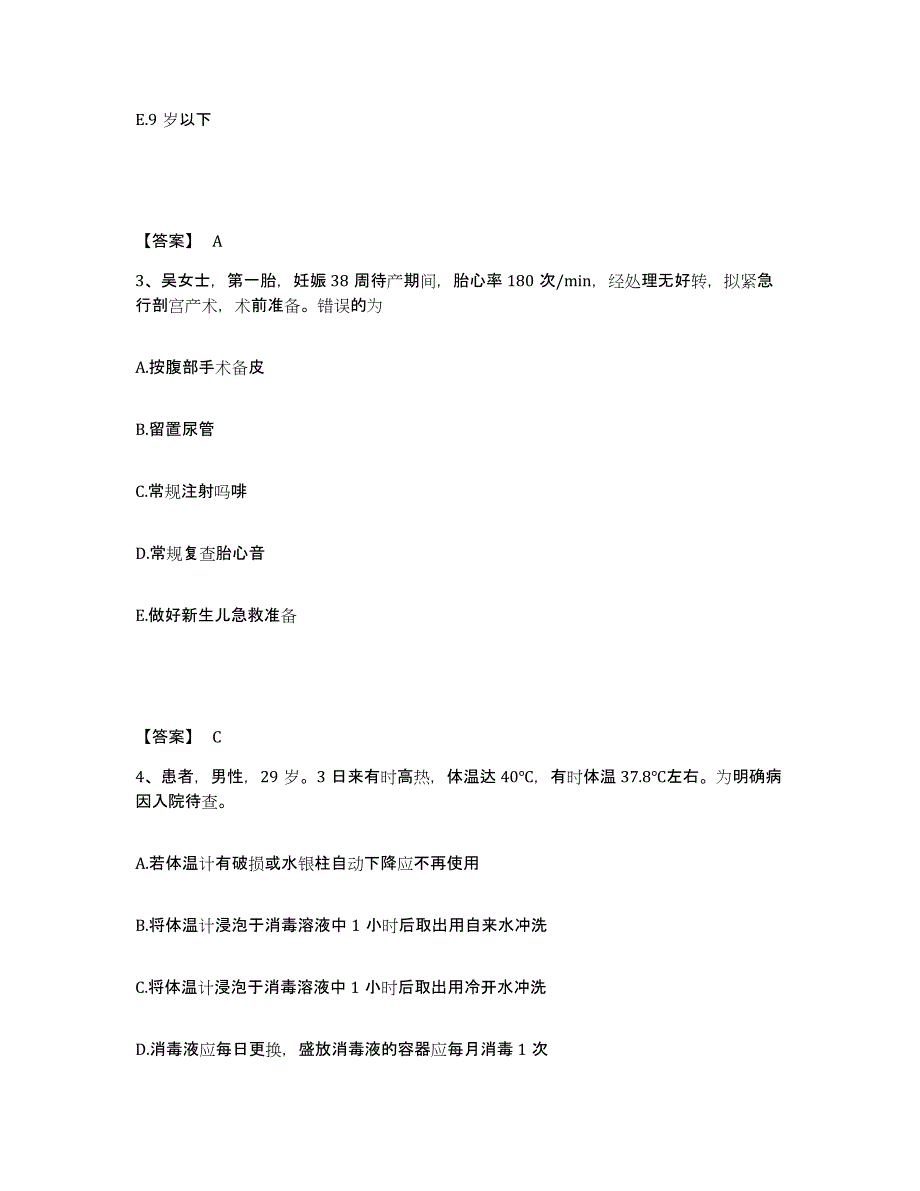 E.9 岁以下

【答案】 A

3、吴女士，第一胎，妊娠 38 周待产期间，胎心率 180 次/min，经处理无好转，拟紧急行剖宫产术，术前准备。错误的为

A.按腹部手术备皮

B.留置尿管

C.常规注射吗啡

D.常规复查胎心音

E.做好新生儿急救准备

【答案】 C

4、患者，男性，29 岁。3 日来有时高热，体温达 40℃，有时体温 37.8℃左右。为明确病因入院待查。

A.若体温计有破损或水银柱自动下降应不再使用

B.将体温计浸泡于消毒溶液中 1 小时后取出用自来水冲洗

C.将体温计浸泡于消毒溶液中 1 小时后取出用冷开水冲洗

D.消毒液应每日更换，盛放消毒液的容器应每月消毒 1 次